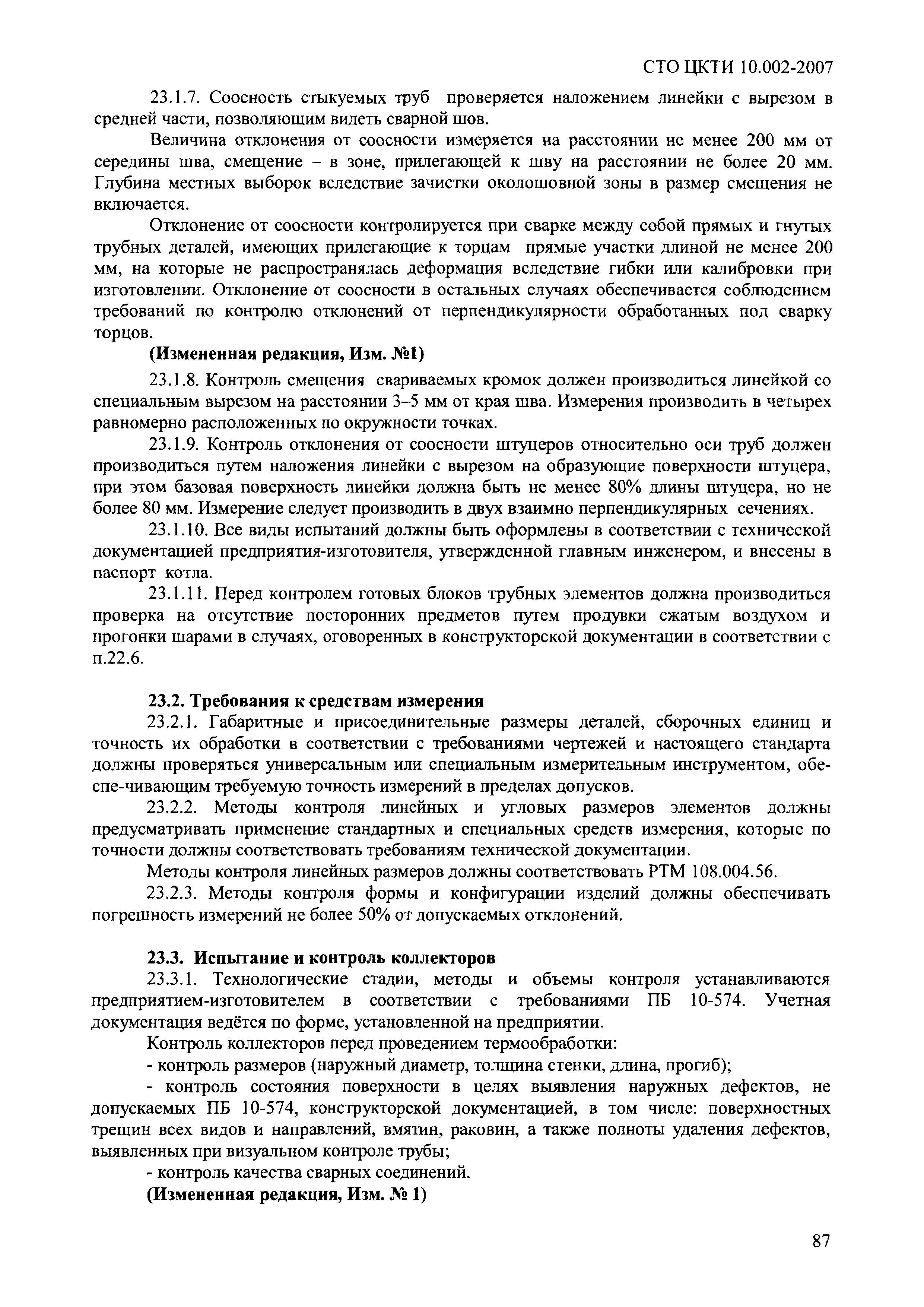 СТО ЦКТИ 10.002-2007

23.1.7. Соосность стыкуемых труб проверяется наложением линейки с вырезом в средней части, позволяющим видеть сварной шов.

Величина отклонения от соосности измеряется на расстоянии не менее 200 мм от середины шва, смещение – в зоне, прилегающей к шву на расстоянии не более 20 мм. Глубина местных выборок вследствие зачистки околошовной зоны в размер смещения не включается.

Отклонение от соосности контролируется при сварке между собой прямых и гнутых трубных деталей, имеющих прилегающие к торцам прямые участки длиной не менее 200 мм, на которые не распространялась деформация вследствие гибки или калибровки при изготовлении. Отклонение от соосности в остальных случаях обеспечивается соблюдением требований по контролю отклонений от перпендикулярности обработанных под сварку торцов.

(Измененная редакция, Изм. №1)

23.1.8. Контроль смещения свариваемых кромок должен производиться линейкой со специальным вырезом на расстоянии 3–5 мм от края шва. Измерения производить в четырех равномерно расположенных по окружности точках.

23.1.9. Контроль отклонения от соосности штуцеров относительно оси труб должен производиться путем наложения линейки с вырезом на образующие поверхности штуцера, при этом базовая поверхность линейки должна быть не менее 80% длины штуцера, но не более 80 мм. Измерение следует производить в двух взаимно перпендикулярных сечениях.

23.1.10. Все виды испытаний должны быть оформлены в соответствии с технической документацией предприятия-изготовителя, утвержденной главным инженером, и внесены в паспорт котла.

23.1.11. Перед контролем готовых блоков трубных элементов должна производиться проверка на отсутствие посторонних предметов путем продувки сжатым воздухом и прогонки шарами в случаях, оговоренных в конструкторской документации в соответствии с п.22.6.

23.2. Требования к средствам измерения

23.2.1. Габаритные и присоединительные размеры деталей, сборочных единиц и точность их обработки в соответствии с требованиями чертежей и настоящего стандарта должны проверяться универсальным или специальным измерительным инструментом, обеспе-чивающим требуемую точность измерений в пределах допусков.

23.2.2. Методы контроля линейных и угловых размеров элементов должны предусматривать применение стандартных и специальных средств измерения, которые по точности должны соответствовать требованиям технической документации.

Методы контроля линейных размеров должны соответствовать РТМ 108.004.56.

23.2.3. Методы контроля формы и конфигурации изделий должны обеспечивать погрешность измерений не более 50% от допускаемых отклонений.

23.3. Испытание и контроль коллекторов

23.3.1. Технологические стадии, методы и объемы контроля устанавливаются предприятием-изготовителем в соответствии с требованиями ПБ 10-574. Учетная документация ведётся по форме, установленной на предприятии.

Контроль коллекторов перед проведением термообработки:

- контроль размеров (наружный диаметр, толщина стенки, длина, прогиб);

- контроль состояния поверхности в целях выявления наружных дефектов, не допускаемых ПБ 10-574, конструкторской документацией, в том числе: поверхностных трещин всех видов и направлений, вмятин, раковин, а также полноты удаления дефектов, выявленных при визуальном контроле трубы;

- контроль качества сварных соединений.

(Измененная редакция, Изм. № 1)

87